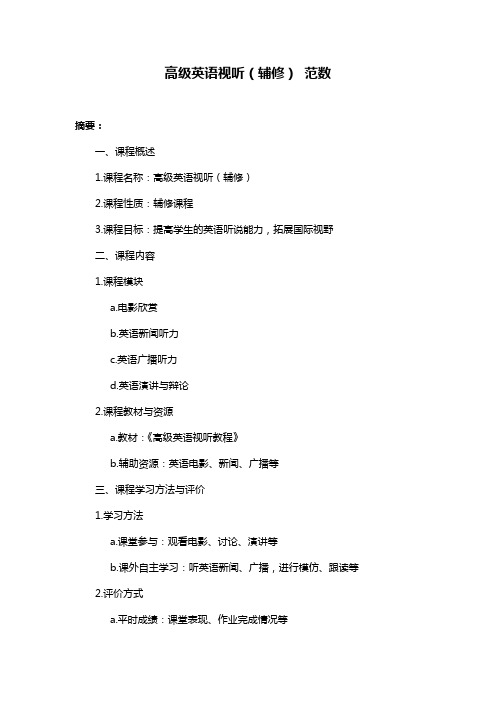 高级英语视听（辅修） 范数

摘要：

一、课程概述

1.课程名称：高级英语视听（辅修）

2.课程性质：辅修课程

3.课程目标：提高学生的英语听说能力，拓展国际视野

二、课程内容

1.课程模块

a.电影欣赏

b.英语新闻听力

c.英语广播听力

d.英语演讲与辩论

2.课程教材与资源

a.教材：《高级英语视听教程》

b.辅助资源：英语电影、新闻、广播等

三、课程学习方法与评价

1.学习方法

a.课堂参与：观看电影、讨论、演讲等

b.课外自主学习：听英语新闻、广播，进行模仿、跟读等

2.评价方式

a.平时成绩：课堂表现、作业完成情况等